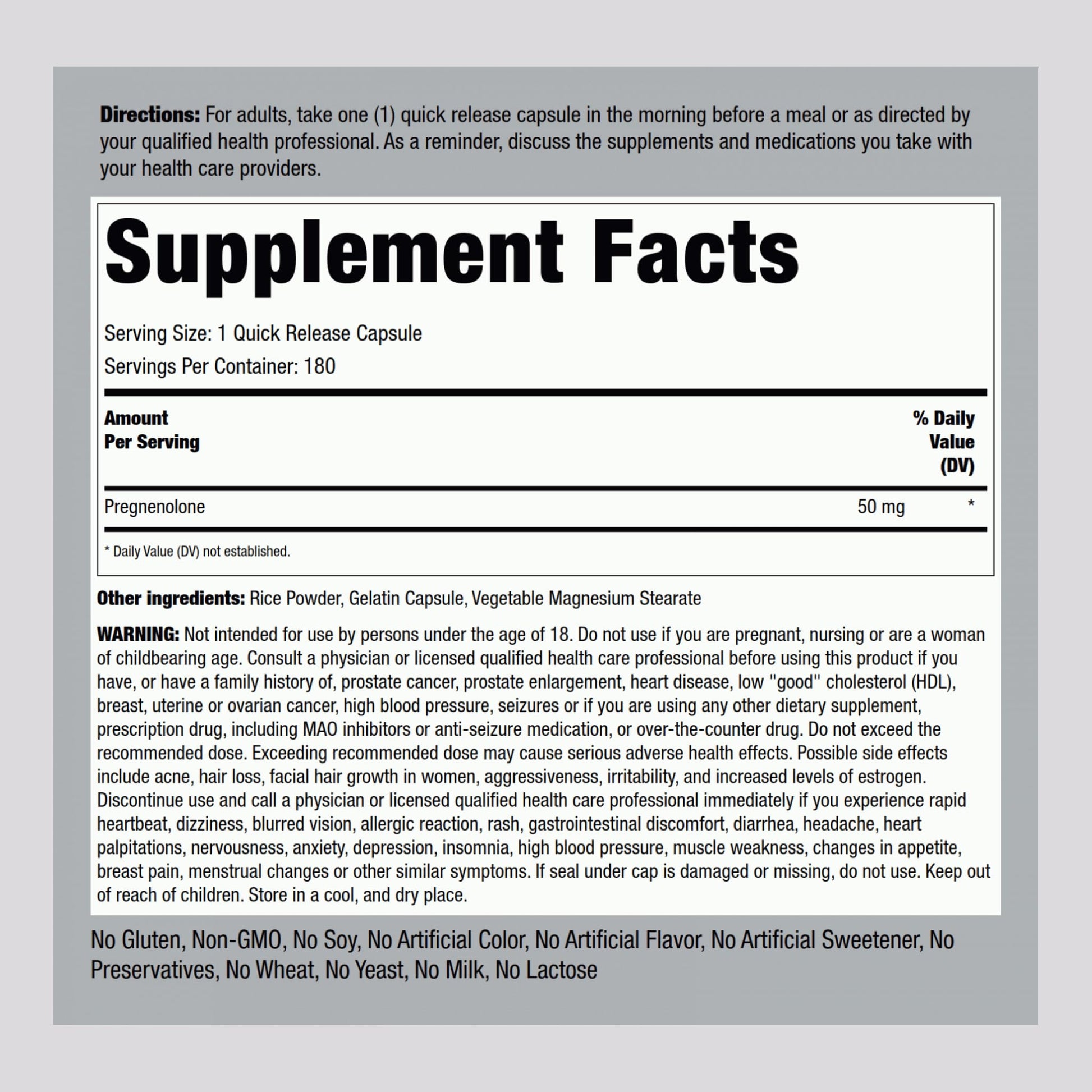 Directions: For adults, take one (1) quick release capsule in the morning before a meal or as directed by your qualified health professional. As a reminder, discuss the supplements and medications you take with your health care providers.

Supplement Facts

Serving Size: 1 Quick Release Capsule

Servings Per Container: 180

| Amount Per Serving | | % Daily Value (DV) |
|---|---|---|
| Pregnenolone | 50 mg | * |

* Daily Value (DV) not established.

Other ingredients: Rice Powder, Gelatin Capsule, Vegetable Magnesium Stearate

WARNING: Not intended for use by persons under the age of 18. Do not use if you are pregnant, nursing or are a woman of childbearing age. Consult a physician or licensed qualified health care professional before using this product if you have, or have a family history of, prostate cancer, prostate enlargement, heart disease, low "good" cholesterol (HDL), breast, uterine or ovarian cancer, high blood pressure, seizures or if you are using any other dietary supplement, prescription drug, including MAO inhibitors or anti-seizure medication, or over-the-counter drug. Do not exceed the recommended dose. Exceeding recommended dose may cause serious adverse health effects. Possible side effects include acne, hair loss, facial hair growth in women, aggressiveness, irritability, and increased levels of estrogen. Discontinue use and call a physician or licensed qualified health care professional immediately if you experience rapid heartbeat, dizziness, blurred vision, allergic reaction, rash, gastrointestinal discomfort, diarrhea, headache, heart palpitations, nervousness, anxiety, depression, insomnia, high blood pressure, muscle weakness, changes in appetite, breast pain, menstrual changes or other similar symptoms. If seal under cap is damaged or missing, do not use. Keep out of reach of children. Store in a cool, and dry place.

No Gluten, Non-GMO, No Soy, No Artificial Color, No Artificial Flavor, No Artificial Sweetener, No Preservatives, No Wheat, No Yeast, No Milk, No Lactose